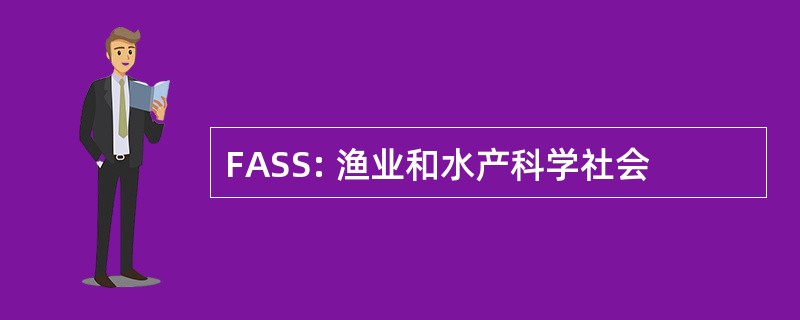 FASS: 渔业和水产科学社会